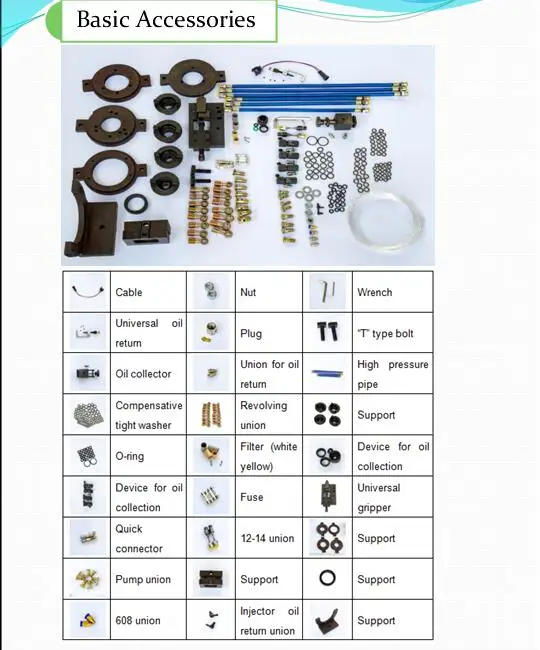 Basic Accessories

| | Cable | | Nut | | Wrench |
|---|---|---|---|---|---|
| | Universal oil return | | Plug | | "T" type bolt |
| | Oil collector | | Union for oil return | | High pressure pipe |
| | Compensative tight washer | | Revolving union | | Support |
| | O-ring | | Filter (white yellow) | | Device for oil collection |
| | Device for oil collection | | Fuse | | Universal gripper |
| | Quick connector | | 12-14 union | | Support |
| | Pump union | | Support | | Support |
| | 608 union | | Injector oil return union | | Support |